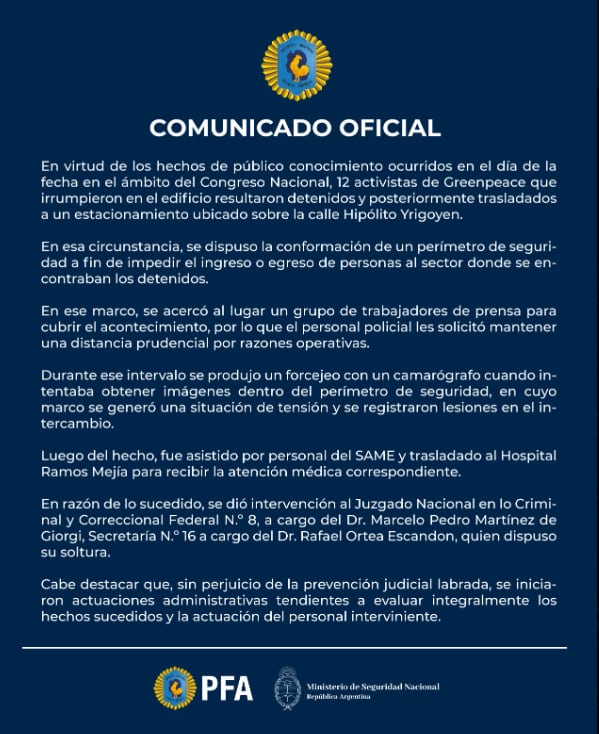 COMUNICADO OFICIAL

En virtud de los hechos de público conocimiento ocurridos en el día de la fecha en el ámbito del Congreso Nacional, 12 activistas de Greenpeace que irrumpieron en el edificio resultaron detenidos y posteriormente trasladados a un estacionamiento ubicado sobre la calle Hipólito Yrigoyen.

En esa circunstancia, se dispuso la conformación de un perímetro de seguridad a fin de impedir el ingreso o egreso de personas al sector donde se encontraban los detenidos.

En ese marco, se acercó al lugar un grupo de trabajadores de prensa para cubrir el acontecimiento, por lo que el personal policial les solicitó mantener una distancia prudencial por razones operativas.

Durante ese intervalo se produjo un forcejeo con un camarógrafo cuando intentaba obtener imágenes dentro del perímetro de seguridad, en cuyo marco se generó una situación de tensión y se registraron lesiones en el intercambio.

Luego del hecho, fue asistido por personal del SAME y trasladado al Hospital Ramos Mejía para recibir la atención médica correspondiente.

En razón de lo sucedido, se dió intervención al Juzgado Nacional en lo Criminal y Correccional Federal N.° 8, a cargo del Dr. Marcelo Pedro Martínez de Giorgi, Secretaría N.° 16 a cargo del Dr. Rafael Ortea Escandon, quien dispuso su soltura.

Cabe destacar que, sin perjuicio de la prevención judicial labrada, se iniciaron actuaciones administrativas tendientes a evaluar integralmente los hechos sucedidos y la actuación del personal interviniente.

PFA

Ministerio de Seguridad Nacional
República Argentina